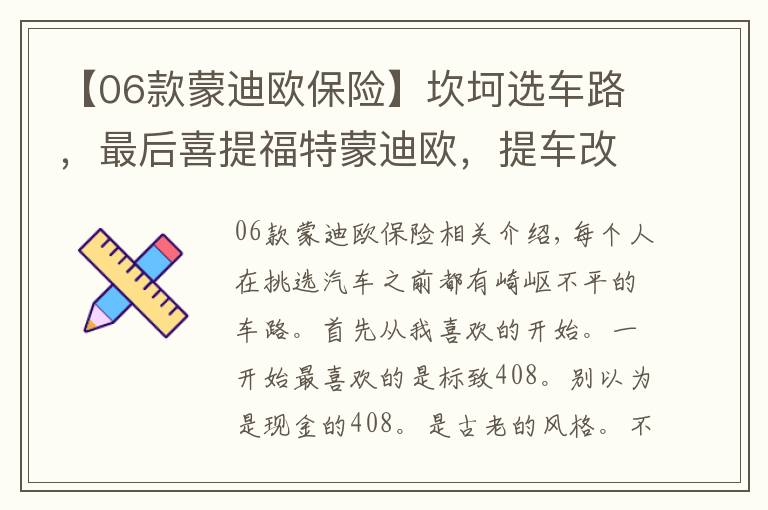 【06款蒙迪欧保险】坎坷选车路，最后喜提福特蒙迪欧，提车改

06款蒙迪欧保险相关介绍，每个人在挑选汽车之前都有崎岖不平的车路。首先从我喜欢的开始。一开始最喜欢的是标致408。别以为是现金的408。是古老的风格。不